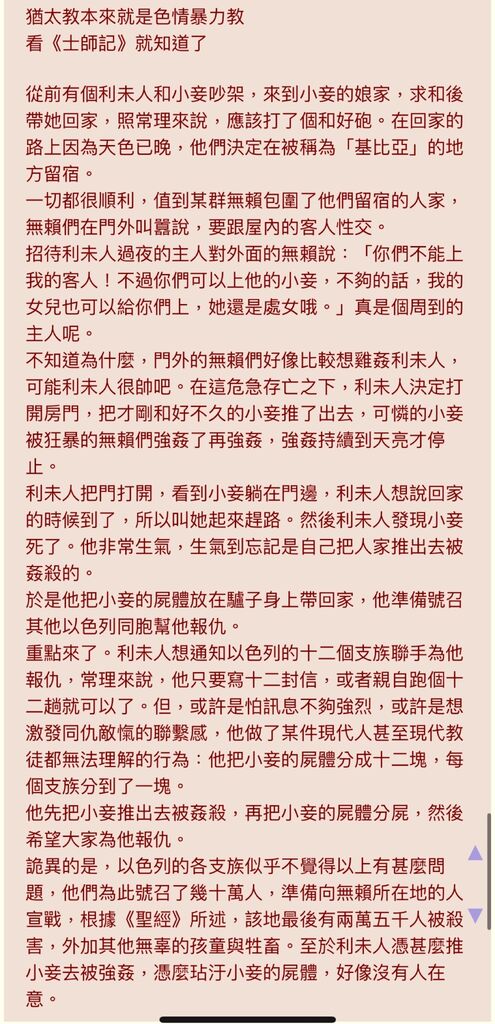 猶太教本來就是色情暴力教
看《士師記》就知道了

從前有個利未人和小妾吵架，來到小妾的娘家，求和後帶她回家，照常理來說，應該打了個和好砲。在回家的路上因為天色已晚，他們決定在被稱為「基比亞」的地方留宿。
一切都很順利，值到某群無賴包圍了他們留宿的人家，無賴們在門外叫囂說，要跟屋內的客人性交。
招待利未人過夜的主人對外面的無賴說：「你們不能上我的客人！不過你們可以上他的小妾，不夠的話，我的女兒也可以給你們上，她還是處女哦。」真是個周到的主人呢。
不知道為什麼，門外的無賴們好像比較想雞姦利未人，可能利未人很帥吧。在這危急存亡之下，利未人決定打開房門，把才剛和好不久的小妾推了出去，可憐的小妾被狂暴的無賴們強姦了再強姦，強姦持續到天亮才停止。
利未人把門打開，看到小妾躺在門邊，利未人想說回家的時候到了，所以叫她起來趕路。然後利未人發現小妾死了。他非常生氣，生氣到忘記是自己把人家推出去被姦殺的。
於是他把小妾的屍體放在驢子身上帶回家，他準備號召其他以色列同胞幫他報仇。
重點來了。利未人想通知以色列的十二個支族聯手為他報仇，常理來說，他只要寫十二封信，或者親自跑個十二趟就可以了。但，或許是怕訊息不夠強烈，或許是想激發同仇敵愾的聯繫感，他做了某件現代人甚至現代教徒都無法理解的行為：他把小妾的屍體分成十二塊，每個支族分到了一塊。
他先把小妾推出去被姦殺，再把小妾的屍體分屍，然後希望大家為他報仇。
詭異的是，以色列的各支族似乎不覺得以上有甚麼問題，他們為此號召了幾十萬人，準備向無賴所在地的人宣戰，根據《聖經》所述，該地最後有兩萬五千人被殺害，外加其他無辜的孩童與牲畜。至於利未人憑甚麼推小妾去被強姦，憑麼玷汙小妾的屍體，好像沒有人在意。